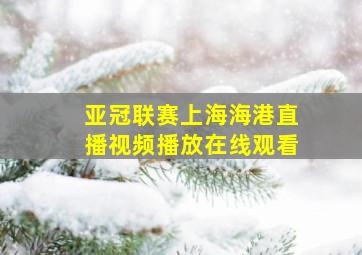 亚冠联赛上海海港直播视频播放在线观看